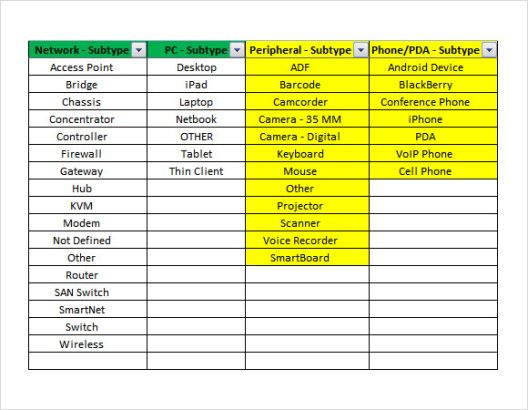 | Network - Subtype | PC - Subtype | Peripheral - Subtype | Phone/PDA - Subtype |
|---|---|---|---|
| Access Point | Desktop | ADF | Android Device |
| Bridge | iPad | Barcode | BlackBerry |
| Chassis | Laptop | Camcorder | Conference Phone |
| Concentrator | Netbook | Camera - 35 MM | iPhone |
| Controller | OTHER | Camera - Digital | PDA |
| Firewall | Tablet | Keyboard | VoIP Phone |
| Gateway | Thin Client | Mouse | Cell Phone |
| Hub | | Other | |
| KVM | | Projector | |
| Modem | | Scanner | |
| Not Defined | | Voice Recorder | |
| Other | | SmartBoard | |
| Router | | | |
| SAN Switch | | | |
| SmartNet | | | |
| Switch | | | |
| Wireless | | | |
| | | | |